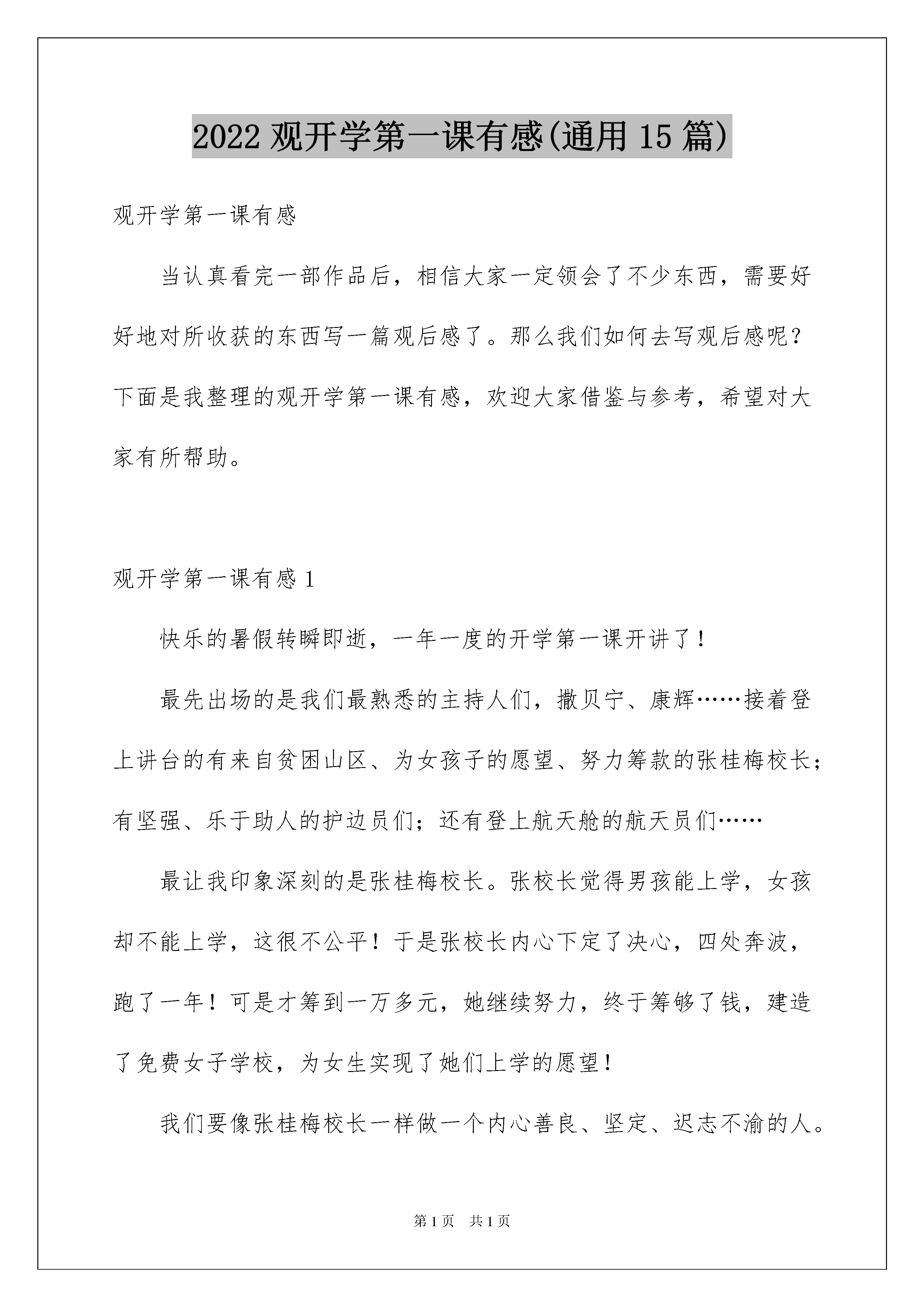 2022 观开学第一课有感(通用 15 篇)

观开学第一课有感

当认真看完一部作品后，相信大家一定领会了不少东西，需要好好地对所收获的东西写一篇观后感了。那么我们如何去写观后感呢？下面是我整理的观开学第一课有感，欢迎大家借鉴与参考，希望对大家有所帮助。

观开学第一课有感 1

快乐的暑假转瞬即逝，一年一度的开学第一课开讲了！

最先出场的是我们最熟悉的主持人们，撒贝宁、康辉……接着登上讲台的有来自贫困山区、为女孩子的愿望、努力筹款的张桂梅校长；有坚强、乐于助人的护边员们；还有登上航天舱的航天员们……

最让我印象深刻的是张桂梅校长。张校长觉得男孩能上学，女孩却不能上学，这很不公平！于是张校长内心下定了决心，四处奔波，跑了一年！可是才筹到一万多元，她继续努力，终于筹够了钱，建造了免费女子学校，为女生实现了她们上学的愿望！

我们要像张桂梅校长一样做一个内心善良、坚定、迟志不渝的人。

第 1 页　共 1 页